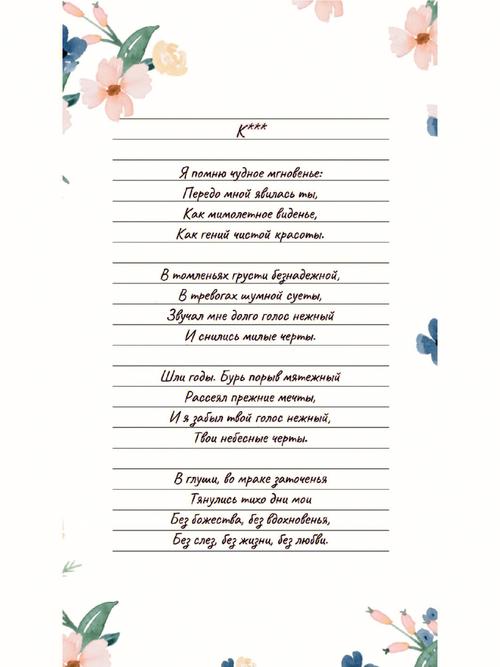 К***

Я помню чудное мгновенье:
Передо мной явилась ты,
Как мимолетное виденье,
Как гений чистой красоты.

В томленьях грусти безнадежной,
В тревогах шумной суеты,
Звучал мне долго голос нежный
И снились милые черты.

Шли годы. Бурь порыв мятежный
Рассеял прежние мечты,
И я забыл твой голос нежный,
Твои небесные черты.

В глуши, во мраке заточенья
Тянулись тихо дни мои
Без божества, без вдохновенья,
Без слез, без жизни, без любви.